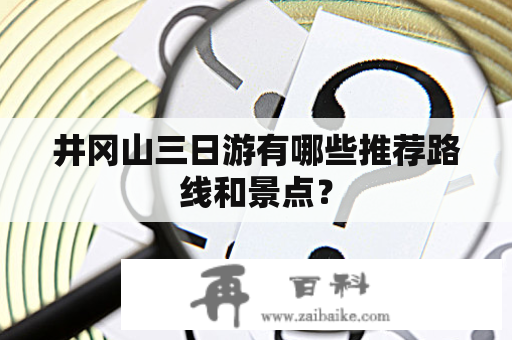 井冈山三日游有哪些推荐路线和景点？

再 百科
www.zaibaike.com